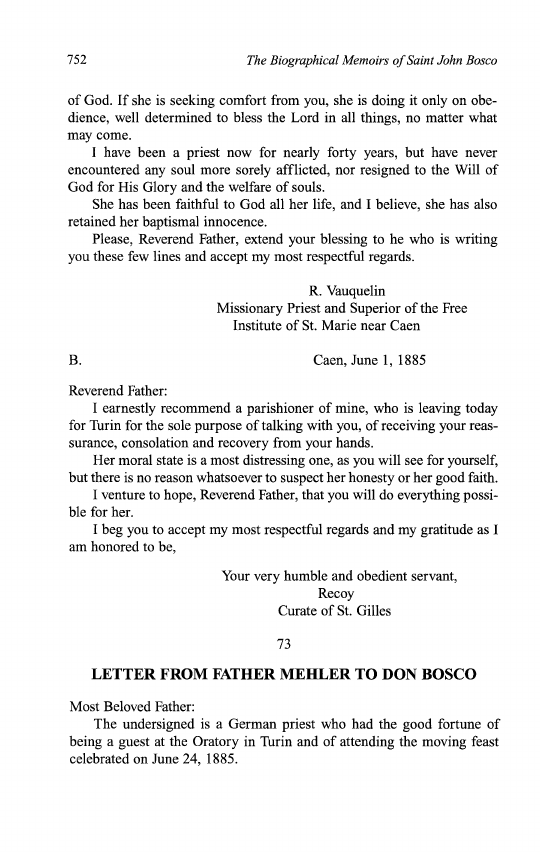 752 The Biographical Memoirs of Saint John Bosco

of God. If she is seeking comfort from you, she is doing it only on obedience, well determined to bless the Lord in all things, no matter what may come.

I have been a priest now for nearly forty years, but have never encountered any soul more sorely afflicted, nor resigned to the Will of God for His Glory and the welfare of souls.

She has been faithful to God all her life, and I believe, she has also retained her baptismal innocence.

Please, Reverend Father, extend your blessing to he who is writing you these few lines and accept my most respectful regards.

R. Vauquelin
Missionary Priest and Superior of the Free Institute of St. Marie near Caen

B. Caen, June 1, 1885

Reverend Father:

I earnestly recommend a parishioner of mine, who is leaving today for Turin for the sole purpose of talking with you, of receiving your reassurance, consolation and recovery from your hands.

Her moral state is a most distressing one, as you will see for yourself, but there is no reason whatsoever to suspect her honesty or her good faith.

I venture to hope, Reverend Father, that you will do everything possible for her.

I beg you to accept my most respectful regards and my gratitude as I am honored to be,

Your very humble and obedient servant,
Recoy
Curate of St. Gilles

73

LETTER FROM FATHER MEHLER TO DON BOSCO

Most Beloved Father:

The undersigned is a German priest who had the good fortune of being a guest at the Oratory in Turin and of attending the moving feast celebrated on June 24, 1885.